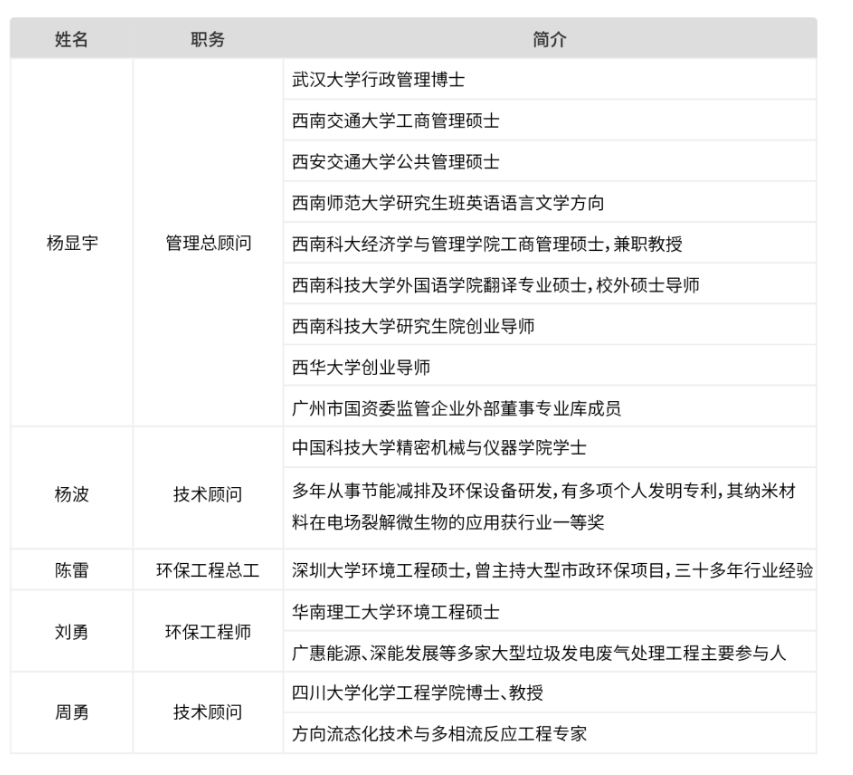 | 姓名 | 职务 | 简介 |
|---|---|---|
| 杨显宇 | 管理总顾问 | 武汉大学行政管理博士 |
| | | 西南交通大学工商管理硕士 |
| | | 西安交通大学公共管理硕士 |
| | | 西南师范大学研究生班英语语言文学方向 |
| | | 西南科大经济学与管理学院工商管理硕士，兼职教授 |
| | | 西南科技大学外国语学院翻译专业硕士，校外硕士导师 |
| | | 西南科技大学研究生院创业导师 |
| | | 西华大学创业导师 |
| | | 广州市国资委监管企业外部董事专业库成员 |
| 杨波 | 技术顾问 | 中国科技大学精密机械与仪器学院学士 |
| | | 多年从事节能减排及环保设备研发，有多项个人发明专利，其纳米材料在电场裂解微生物的应用获行业一等奖 |
| 陈雷 | 环保工程总工 | 深圳大学环境工程硕士，曾主持大型市政环保项目，三十多年行业经验 |
| 刘勇 | 环保工程师 | 华南理工大学环境工程硕士 |
| | | 广惠能源、深能发展等多家大型垃圾发电废气处理工程主要参与人 |
| 周勇 | 技术顾问 | 四川大学化学工程学院博士、教授 |
| | | 方向流态化技术与多相流反应工程专家 |